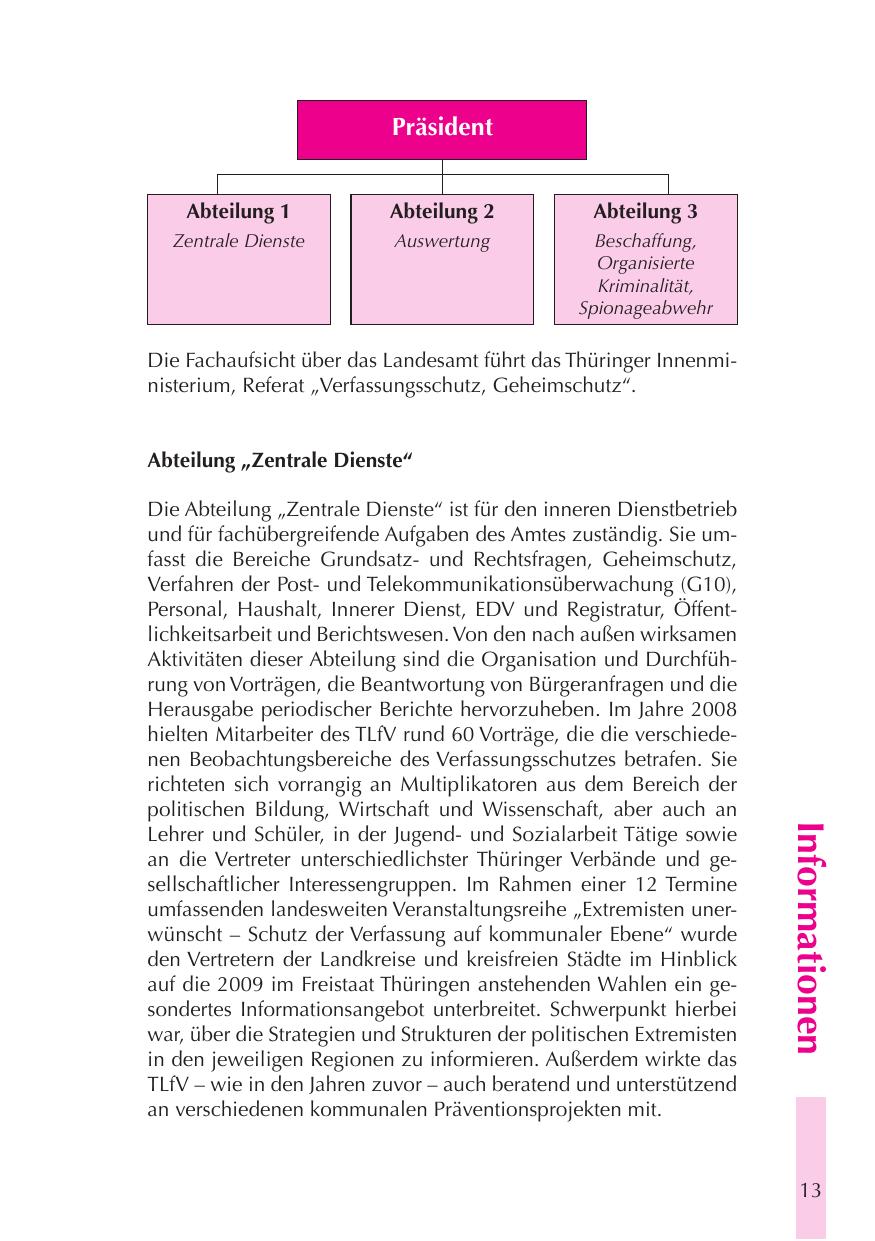 Präsident

Abteilung 1
Zentrale Dienste

Abteilung 2
Auswertung

Abteilung 3
Beschaffung, Organisierte Kriminalität, Spionageabwehr

Die Fachaufsicht über das Landesamt führt das Thüringer Innenministerium, Referat „Verfassungsschutz, Geheimschutz“.

Abteilung „Zentrale Dienste“

Die Abteilung „Zentrale Dienste“ ist für den inneren Dienstbetrieb und für fachübergreifende Aufgaben des Amtes zuständig. Sie umfasst die Bereiche Grundsatz- und Rechtsfragen, Geheimschutz, Verfahren der Post- und Telekommunikationsüberwachung (G10), Personal, Haushalt, Innerer Dienst, EDV und Registratur, Öffentlichkeitsarbeit und Berichtswesen. Von den nach außen wirksamen Aktivitäten dieser Abteilung sind die Organisation und Durchführung von Vorträgen, die Beantwortung von Bürgeranfragen und die Herausgabe periodischer Berichte hervorzuheben. Im Jahre 2008 hielten Mitarbeiter des TLfV rund 60 Vorträge, die die verschiedenen Beobachtungsbereiche des Verfassungsschutzes betrafen. Sie richteten sich vorrangig an Multiplikatoren aus dem Bereich der politischen Bildung, Wirtschaft und Wissenschaft, aber auch an Lehrer und Schüler, in der Jugend- und Sozialarbeit Tätige sowie an die Vertreter unterschiedlichster Thüringer Verbände und gesellschaftlicher Interessengruppen. Im Rahmen einer 12 Termine umfassenden landesweiten Veranstaltungsreihe „Extremisten unerwünscht – Schutz der Verfassung auf kommunaler Ebene“ wurde den Vertretern der Landkreise und kreisfreien Städte im Hinblick auf die 2009 im Freistaat Thüringen anstehenden Wahlen ein gesondertes Informationsangebot unterbreitet. Schwerpunkt hierbei war, über die Strategien und Strukturen der politischen Extremisten in den jeweiligen Regionen zu informieren. Außerdem wirkte das TLfV – wie in den Jahren zuvor – auch beratend und unterstützend an verschiedenen kommunalen Präventionsprojekten mit.

Informationen

13